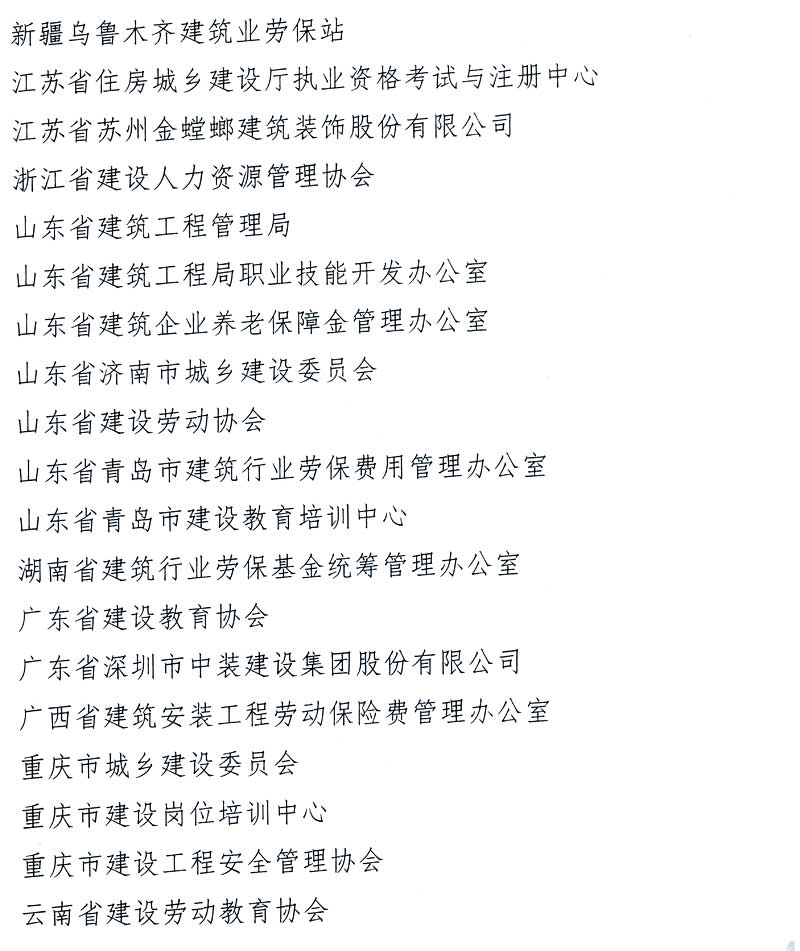 新疆乌鲁木齐建筑业劳保站

江苏省住房城乡建设厅执业资格考试与注册中心

江苏省苏州金螳螂建筑装饰股份有限公司

浙江省建设人力资源管理协会

山东省建筑工程管理局

山东省建筑工程局职业技能开发办公室

山东省建筑企业养老保障金管理办公室

山东省济南市城乡建设委员会

山东省建设劳动协会

山东省青岛市建筑行业劳保费用管理办公室

山东省青岛市建设教育培训中心

湖南省建筑行业劳保基金统筹管理办公室

广东省建设教育协会

广东省深圳市中装建设集团股份有限公司

广西省建筑安装工程劳动保险费管理办公室

重庆市城乡建设委员会

重庆市建设岗位培训中心

重庆市建设工程安全管理协会

云南省建设劳动教育协会